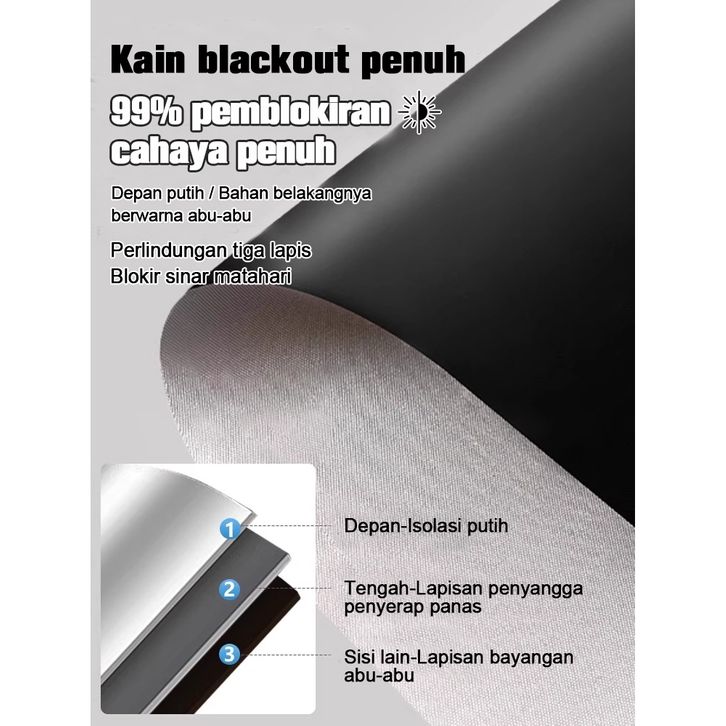 Kain blackout penuh

99% pemblokiran cahaya penuh

Depan putih / Bahan belakangnya berwarna abu-abu

Perlindungan tiga lapis
Blokir sinar matahari

1
Depan-Isolasi putih

2
Tengah-Lapisan penyangga penyerap panas

3
Sisi lain-Lapisan bayangan abu-abu